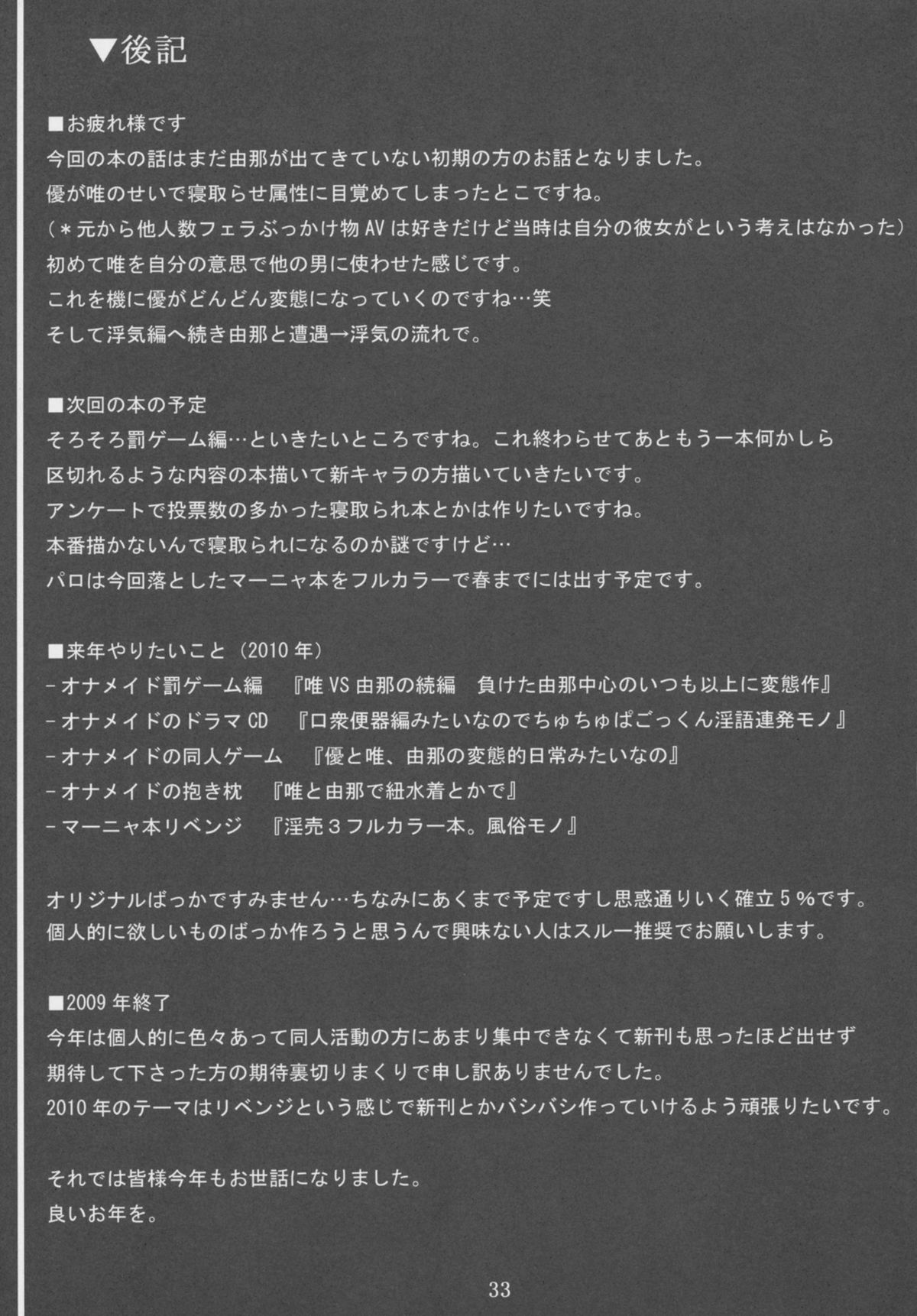 ▼後記

■お疲れ様です
今回の本の話はまだ由那が出てきていない初期の方のお話となりました。
優が唯のせいで寝取らせ属性に目覚めてしまったとこですね。
（＊元から他人数フェラぶっかけ物AVは好きだけど当時は自分の彼女がという考えはなかった）
初めて唯を自分の意思で他の男に使わせた感じです。
これを機に優がどんどん変態になっていくのですね…笑
そして浮気編へ続き由那と遭遇→浮気の流れで。

■次回の本の予定
そろそろ罰ゲーム編…といきたいところですね。これ終わらせてあともう一本何かしら
区切れるような内容の本描いて新キャラの方描いていきたいです。
アンケートで投票数の多かった寝取られ本とかは作りたいですね。
本番描かないんで寝取られになるのか謎ですけど…
パロは今回落としたマーニャ本をフルカラーで春までには出す予定です。

■来年やりたいこと（2010年）
-オナメイド罰ゲーム編　『唯VS由那の続編　負けた由那中心のいつも以上に変態作』
-オナメイドのドラマCD　『口衆便器編みたいなのでちゅちゅぱごっくん淫語連発モノ』
-オナメイドの同人ゲーム　『優と唯、由那の変態的日常みたいなの』
-オナメイドの抱き枕　『唯と由那で紐水着とかで』
-マーニャ本リベンジ　『淫売3フルカラー本。風俗モノ』

オリジナルばっかですみません…ちなみにあくまで予定ですし思惑通りいく確立5％です。
個人的に欲しいものばっか作ろうと思うんで興味ない人はスルー推奨でお願いします。

■2009年終了
今年は個人的に色々あって同人活動の方にあまり集中できなくて新刊も思ったほど出せず
期待して下さった方の期待裏切りまくりで申し訳ありませんでした。
2010年のテーマはリベンジという感じで新刊とかバシバシ作っていけるよう頑張りたいです。

それでは皆様今年もお世話になりました。
良いお年を。

33